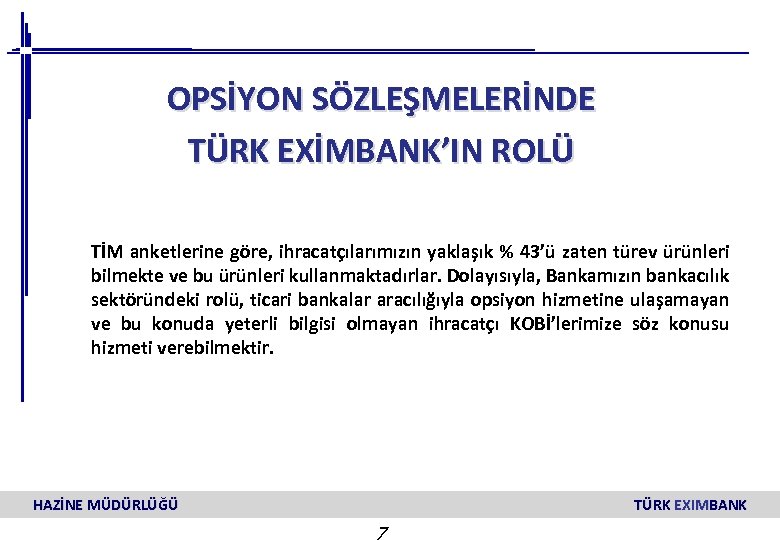 OPSİYON SÖZLEŞMELERİNDE
TÜRK EXİMBANK'IN ROLÜ

TİM anketlerine göre, ihracatçılarımızın yaklaşık % 43'ü zaten türev ürünleri bilmekte ve bu ürünleri kullanmaktadırlar. Dolayısıyla, Bankamızın bankacılık sektöründeki rolü, ticari bankalar aracılığıyla opsiyon hizmetine ulaşamayan ve bu konuda yeterli bilgisi olmayan ihracatçı KOBİ'lerimize söz konusu hizmeti verebilmektir.

HAZİNE MÜDÜRLÜĞÜ
TÜRK EXIMBANK

7